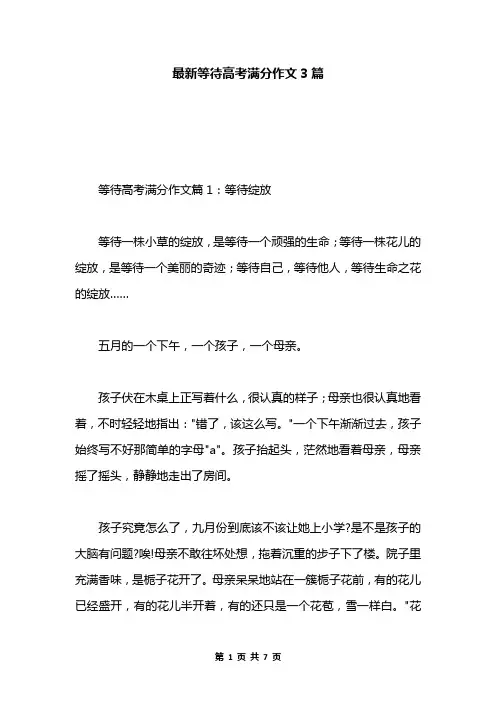 最新等待高考满分作文3篇

等待高考满分作文篇1：等待绽放

等待一株小草的绽放，是等待一个顽强的生命；等待一株花儿的绽放，是等待一个美丽的奇迹；等待自己，等待他人，等待生命之花的绽放……

五月的一个下午，一个孩子，一个母亲。

孩子伏在木桌上正写着什么，很认真的样子；母亲也很认真地看着，不时轻轻地指出："错了，该这么写。"一个下午渐渐过去，孩子始终写不好那简单的字母"a"。孩子抬起头，茫然地看着母亲，母亲摇了摇头，静静地走出了房间。

孩子究竟怎么了，九月份到底该不该让她上小学?是不是孩子的大脑有问题?唉!母亲不敢往坏处想，拖着沉重的步子下了楼。院子里充满香味，是栀子花开了。母亲呆呆地站在一簇栀子花前，有的花儿已经盛开，有的花儿半开着，有的还只是一个花苞，雪一样白。"花

第 1 页 共 7 页